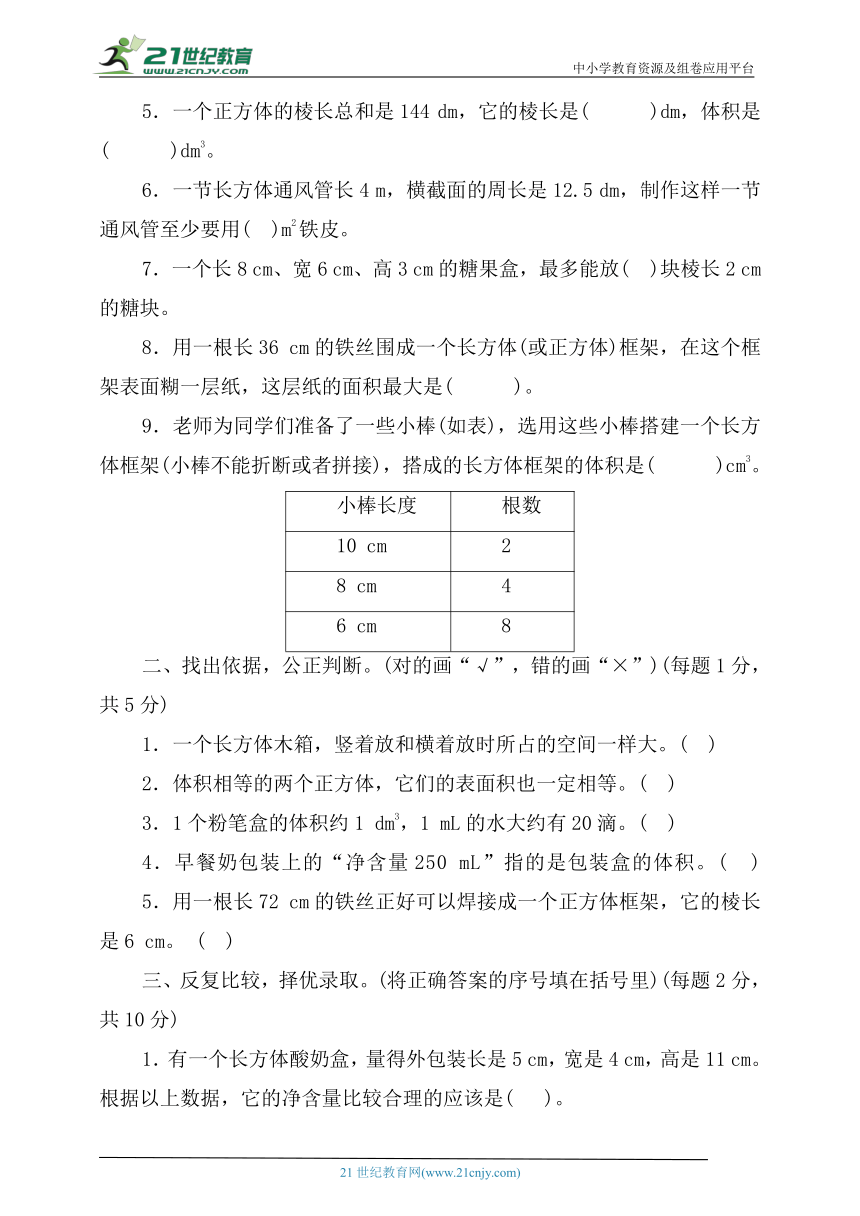 21世纪教育
www.21cnjy.com

中小学教育资源及组卷应用平台

5．一个正方体的棱长总和是 144 dm，它的棱长是(　　　)dm，体积是(　　　)$dm^3$。

6．一节长方体通风管长 4 m，横截面的周长是 12.5 dm，制作这样一节通风管至少要用(　)$m^2$铁皮。

7．一个长 8 cm、宽 6 cm、高 3 cm 的糖果盒，最多能放(　)块棱长 2 cm 的糖块。

8．用一根长 36 cm 的铁丝围成一个长方体(或正方体)框架，在这个框架表面糊一层纸，这层纸的面积最大是(　　　)。

9．老师为同学们准备了一些小棒(如表)，选用这些小棒搭建一个长方体框架(小棒不能折断或者拼接)，搭成的长方体框架的体积是(　　　)$cm^3$。

| 小棒长度 | 根数 |
|---|---|
| 10 cm | 2 |
| 8 cm | 4 |
| 6 cm | 8 |

二、找出依据，公正判断。(对的画“√”，错的画“×”)(每题 1 分，共 5 分)

1．一个长方体木箱，竖着放和横着放时所占的空间一样大。(　)

2．体积相等的两个正方体，它们的表面积也一定相等。(　)

3．1 个粉笔盒的体积约 1 $dm^3$，1 mL 的水大约有 20 滴。(　)

4．早餐奶包装上的“净含量 250 mL”指的是包装盒的体积。(　)

5．用一根长 72 cm 的铁丝正好可以焊接成一个正方体框架，它的棱长是 6 cm。(　)

三、反复比较，择优录取。(将正确答案的序号填在括号里)(每题 2 分，共 10 分)

1．有一个长方体酸奶盒，量得外包装长是 5 cm，宽是 4 cm，高是 11 cm。根据以上数据，它的净含量比较合理的应该是(　)。

21 世纪教育网(www.21cnjy.com)